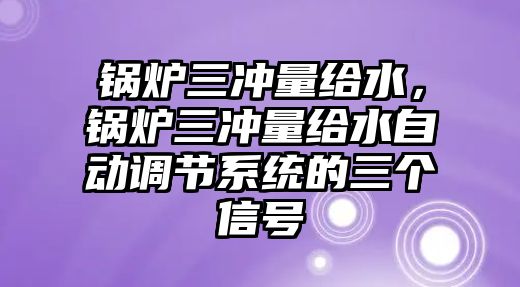 锅炉三冲量给水，锅炉三冲量给水自动调节系统的三个信号